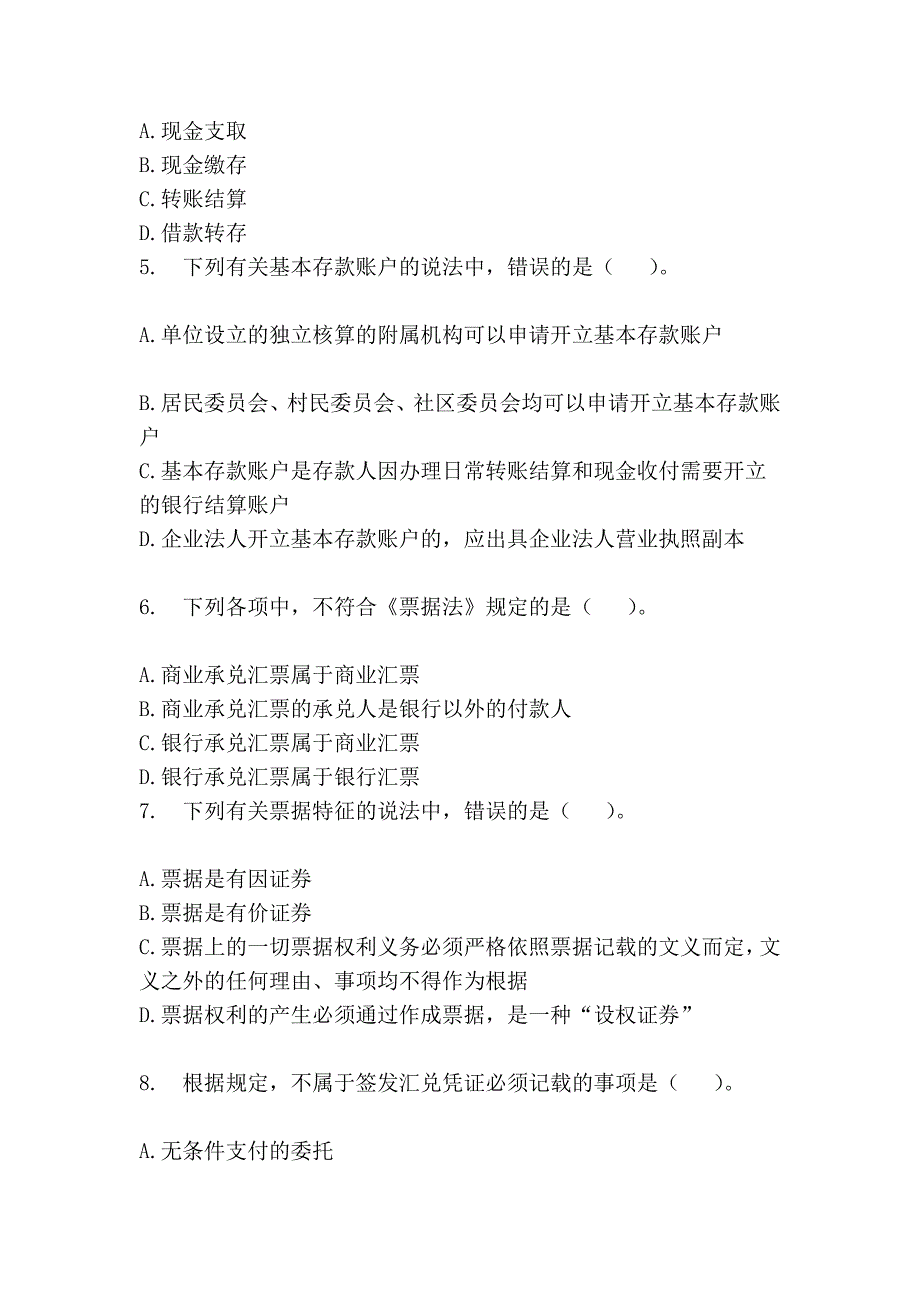 A.现金支取
B.现金缴存
C.转账结算
D.借款转存
5. 下列有关基本存款账户的说法中，错误的是（ ）。

A.单位设立的独立核算的附属机构可以申请开立基本存款账户

B.居民委员会、村民委员会、社区委员会均可以申请开立基本存款账户
C.基本存款账户是存款人因办理日常转账结算和现金收付需要开立的银行结算账户
D.企业法人开立基本存款账户的，应出具企业法人营业执照副本

6. 下列各项中，不符合《票据法》规定的是（ ）。

A.商业承兑汇票属于商业汇票
B.商业承兑汇票的承兑人是银行以外的付款人
C.银行承兑汇票属于商业汇票
D.银行承兑汇票属于银行汇票
7. 下列有关票据特征的说法中，错误的是（ ）。

A.票据是有因证券
B.票据是有价证券
C.票据上的一切票据权利义务必须严格依照票据记载的文义而定，文义之外的任何理由、事项均不得作为根据
D.票据权利的产生必须通过作成票据，是一种“设权证券”

8. 根据规定，不属于签发汇兑凭证必须记载的事项是（ ）。

A.无条件支付的委托